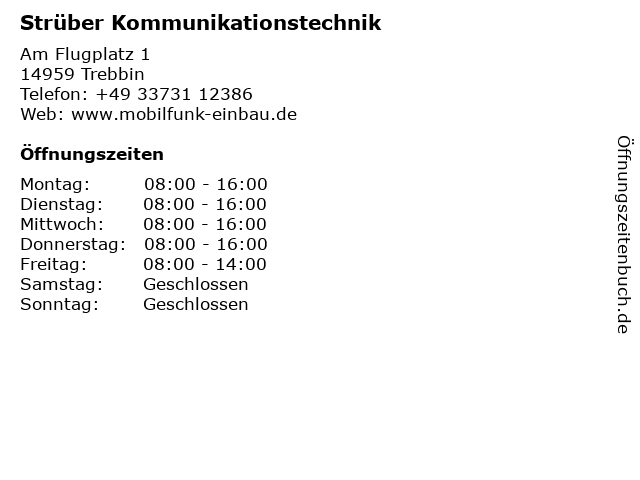 Strüber Kommunikationstechnik

Am Flugplatz 1
14959 Trebbin
Telefon: +49 33731 12386
Web: www.mobilfunk-einbau.de

Öffnungszeiten

Montag: 08:00 - 16:00
Dienstag: 08:00 - 16:00
Mittwoch: 08:00 - 16:00
Donnerstag: 08:00 - 16:00
Freitag: 08:00 - 14:00
Samstag: Geschlossen
Sonntag: Geschlossen

Öffnungszeitenbuch.de